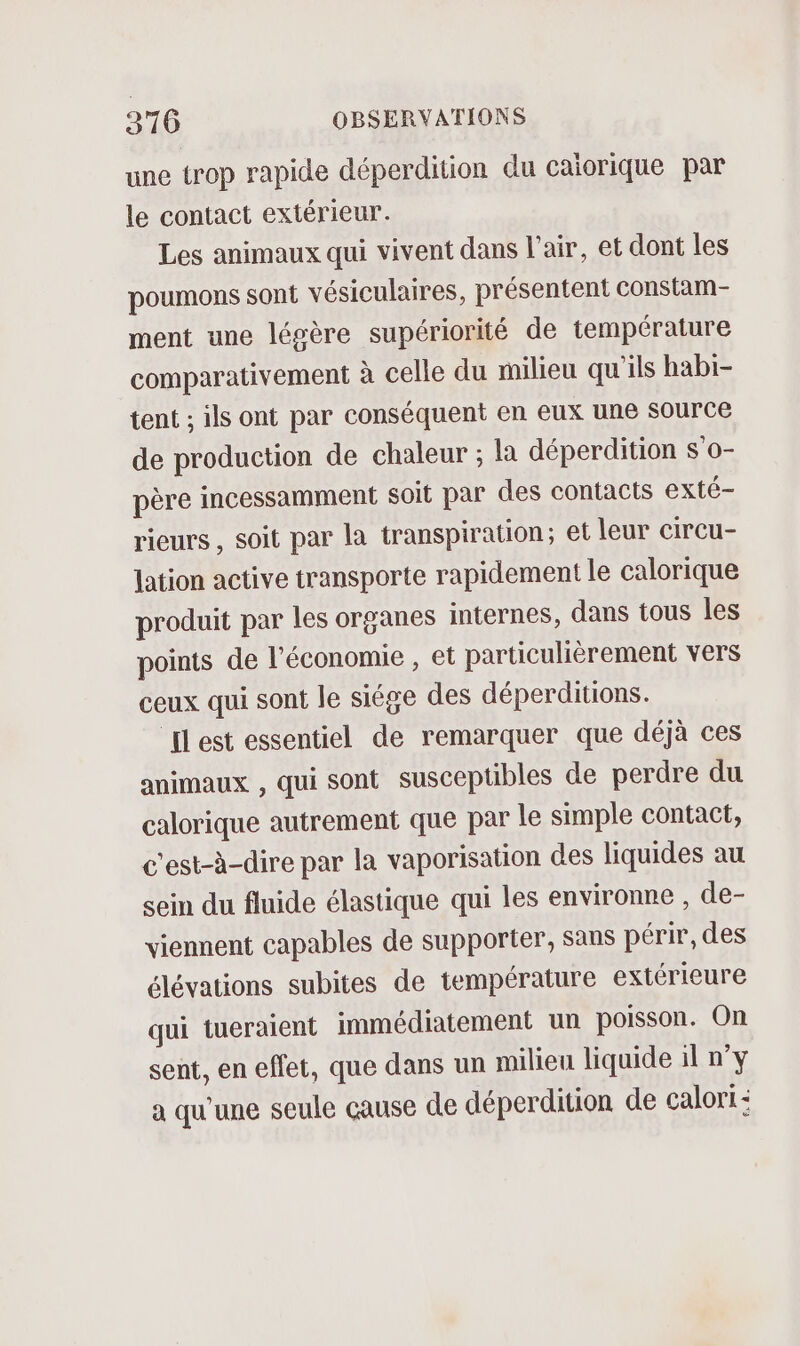 376 OBSERVATIONS

une trop rapide déperdition du calorique par le contact extérieur.

Les animaux qui vivent dans l'air, et dont les poumons sont vésiculaires, présentent constamment une légère supériorité de température comparativement à celle du milieu qu'ils habitent ; ils ont par conséquent en eux une source de production de chaleur ; la déperdition s'opère incessamment soit par des contacts extérieurs, soit par la transpiration; et leur circulation active transporte rapidement le calorique produit par les organes internes, dans tous les points de l'économie, et particulièrement vers ceux qui sont le siége des déperditions.

Il est essentiel de remarquer que déjà ces animaux, qui sont susceptibles de perdre du calorique autrement que par le simple contact, c'est-à-dire par la vaporisation des liquides au sein du fluide élastique qui les environne, deviennent capables de supporter, sans périr, des élévations subites de température extérieure qui tueraient immédiatement un poisson. On sent, en effet, que dans un milieu liquide il n'y a qu'une seule cause de déperdition de calori-